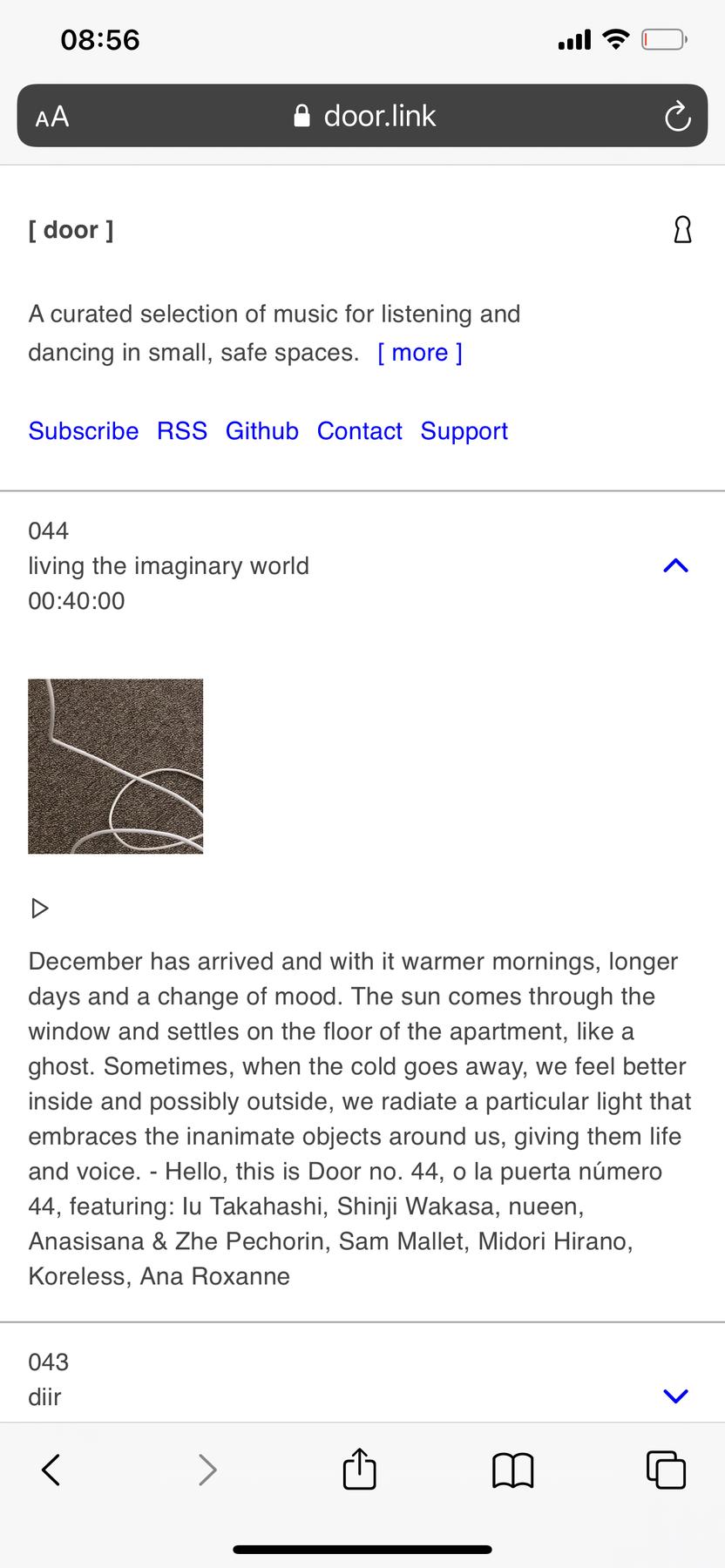 08:56

AA door.link

[ door ]

A curated selection of music for listening and dancing in small, safe spaces. [ more ]

Subscribe RSS Github Contact Support

044
living the imaginary world
00:40:00

December has arrived and with it warmer mornings, longer days and a change of mood. The sun comes through the window and settles on the floor of the apartment, like a ghost. Sometimes, when the cold goes away, we feel better inside and possibly outside, we radiate a particular light that embraces the inanimate objects around us, giving them life and voice. - Hello, this is Door no. 44, o la puerta número 44, featuring: Iu Takahashi, Shinji Wakasa, nueen, Anasisana & Zhe Pechorin, Sam Mallet, Midori Hirano, Koreless, Ana Roxanne

043
diir